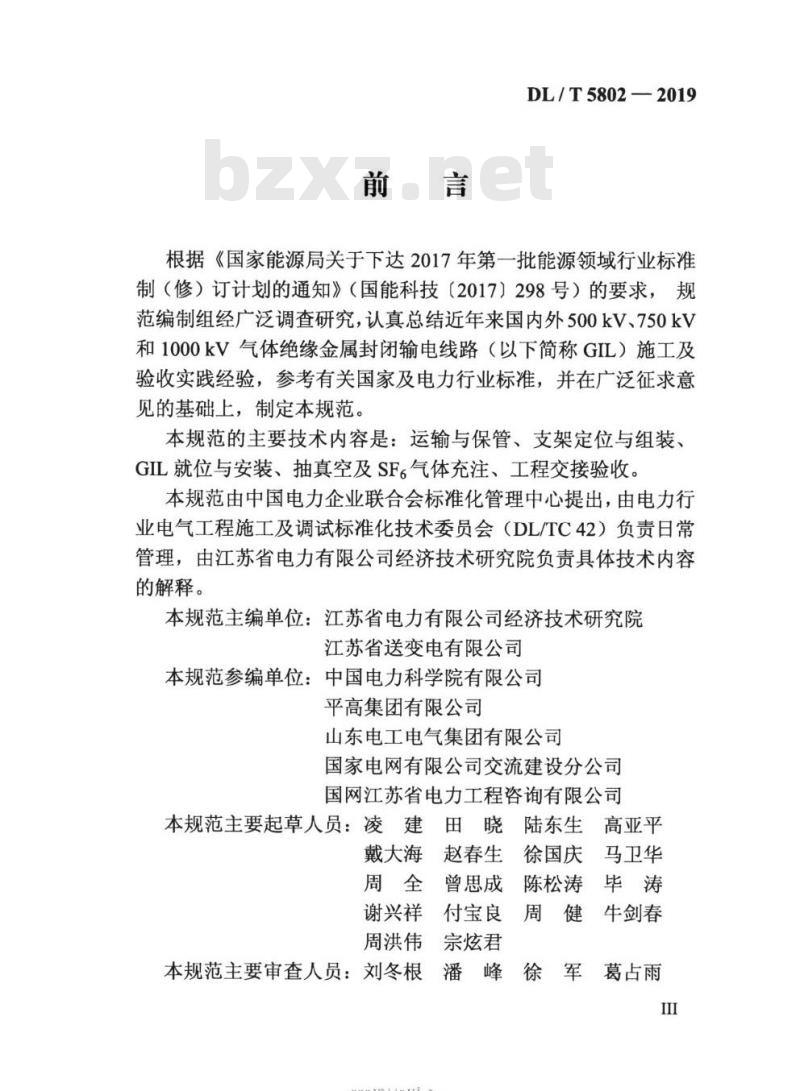 DL / T 5802 — 2019

bzxz.net

前　言

根据《国家能源局关于下达 2017 年第一批能源领域行业标准制（修）订计划的通知》（国能科技〔2017〕298 号）的要求，规范编制组经广泛调查研究，认真总结近年来国内外 500 kV、750 kV 和 1000 kV 气体绝缘金属封闭输电线路（以下简称 GIL）施工及验收实践经验，参考有关国家及电力行业标准，并在广泛征求意见的基础上，制定本规范。

本规范的主要技术内容是：运输与保管、支架定位与组装、GIL 就位与安装、抽真空及 $SF_6$ 气体充注、工程交接验收。

本规范由中国电力企业联合会标准化管理中心提出，由电力行业电气工程施工及调试标准化技术委员会（DL/TC 42）负责日常管理，由江苏省电力有限公司经济技术研究院负责具体技术内容的解释。

本规范主编单位：江苏省电力有限公司经济技术研究院
江苏省送变电有限公司

本规范参编单位：中国电力科学院有限公司
平高集团有限公司
山东电工电气集团有限公司
国家电网有限公司交流建设分公司
国网江苏省电力工程咨询有限公司

本规范主要起草人员：凌　建　田　晓　陆东生　高亚平
戴大海　赵春生　徐国庆　马卫华
周　全　曾思成　陈松涛　毕　涛
谢兴祥　付宝良　周　健　牛剑春
周洪伟　宗炫君

本规范主要审查人员：刘冬根　潘　峰　徐　军　葛占雨

III